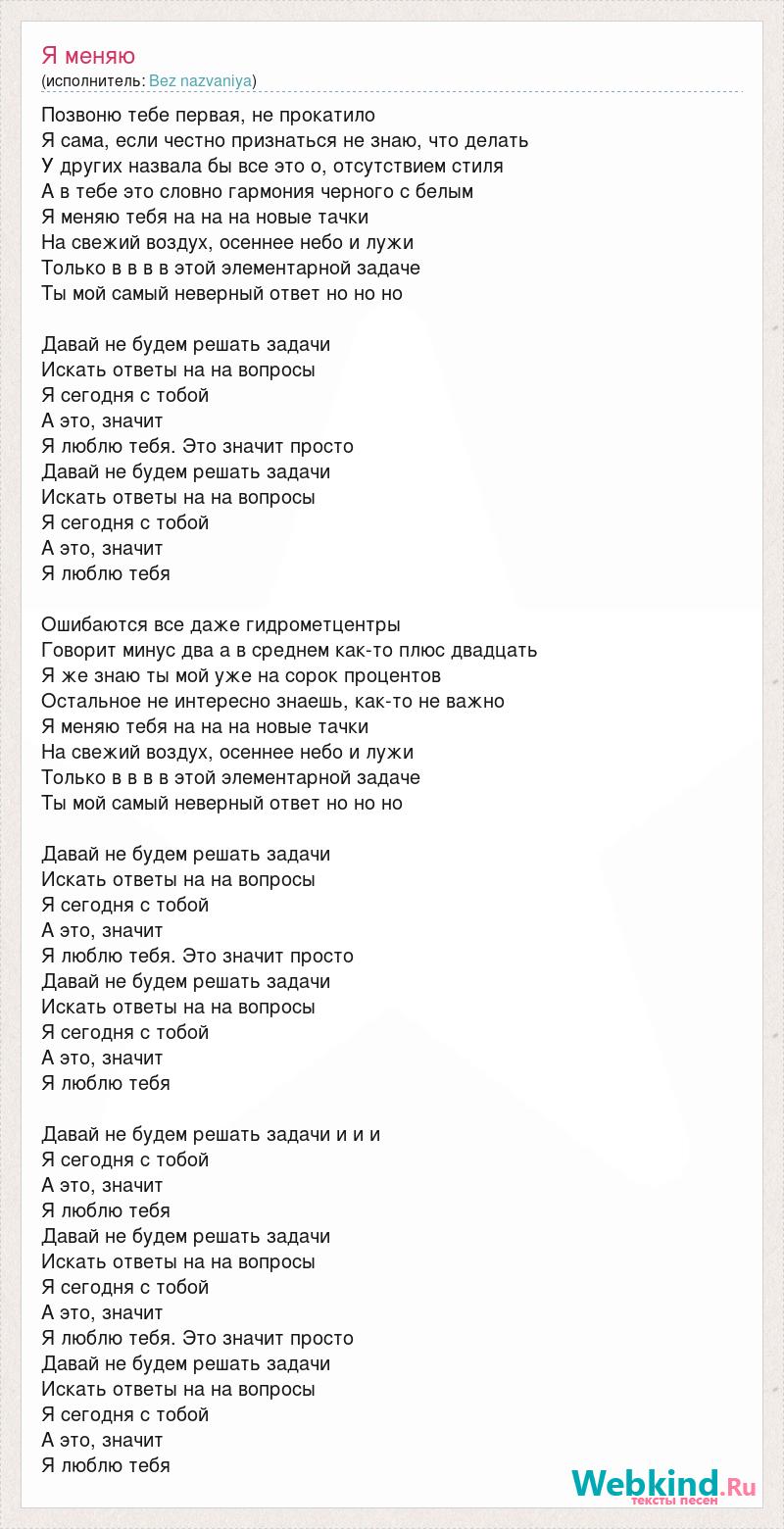 Я меняю
(исполнитель: Bez nazvaniya)

Позвоню тебе первая, не прокатило
Я сама, если честно признаться не знаю, что делать
У других назвала бы все это о, отсутствием стиля
А в тебе это словно гармония черного с белым
Я меняю тебя на на на новые тачки
На свежий воздух, осеннее небо и лужи
Только в в в в этой элементарной задаче
Ты мой самый неверный ответ но но но

Давай не будем решать задачи
Искать ответы на на вопросы
Я сегодня с тобой
А это, значит
Я люблю тебя. Это значит просто
Давай не будем решать задачи
Искать ответы на на вопросы
Я сегодня с тобой
А это, значит
Я люблю тебя

Ошибаются все даже гидрометцентры
Говорит минус два а в среднем как-то плюс двадцать
Я же знаю ты мой уже на сорок процентов
Остальное не интересно знаешь, как-то не важно
Я меняю тебя на на на новые тачки
На свежий воздух, осеннее небо и лужи
Только в в в в этой элементарной задаче
Ты мой самый неверный ответ но но но

Давай не будем решать задачи
Искать ответы на на вопросы
Я сегодня с тобой
А это, значит
Я люблю тебя. Это значит просто
Давай не будем решать задачи
Искать ответы на на вопросы
Я сегодня с тобой
А это, значит
Я люблю тебя

Давай не будем решать задачи и и и
Я сегодня с тобой
А это, значит
Я люблю тебя
Давай не будем решать задачи
Искать ответы на на вопросы
Я сегодня с тобой
А это, значит
Я люблю тебя. Это значит просто
Давай не будем решать задачи
Искать ответы на на вопросы
Я сегодня с тобой
А это, значит
Я люблю тебя

Webkind.Ru
тексты песен